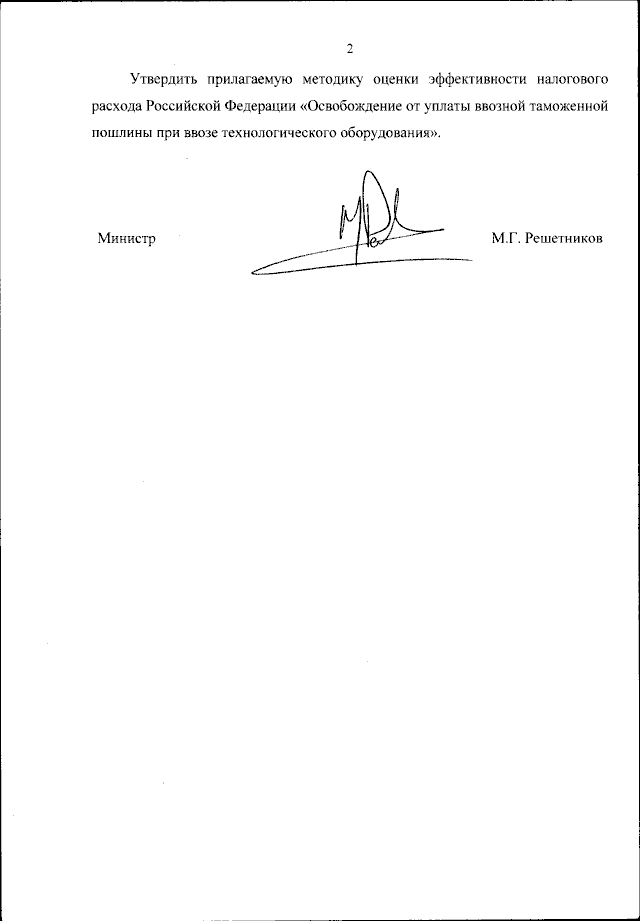 2

Утвердить прилагаемую методику оценки эффективности налогового расхода Российской Федерации «Освобождение от уплаты ввозной таможенной пошлины при ввозе технологического оборудования».

Министр

М.Г. Решетников